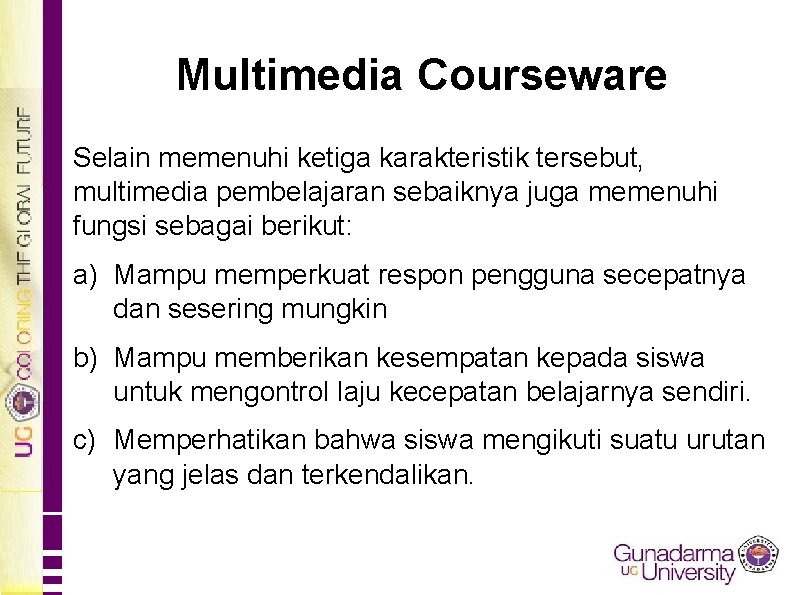 UG COLORING THE GLOBAL FUTURE

Multimedia Courseware

Selain memenuhi ketiga karakteristik tersebut, multimedia pembelajaran sebaiknya juga memenuhi fungsi sebagai berikut:

a) Mampu memperkuat respon pengguna secepatnya dan sesering mungkin

b) Mampu memberikan kesempatan kepada siswa untuk mengontrol laju kecepatan belajarnya sendiri.

c) Memperhatikan bahwa siswa mengikuti suatu urutan yang jelas dan terkendalikan.

Gunadarma UG University